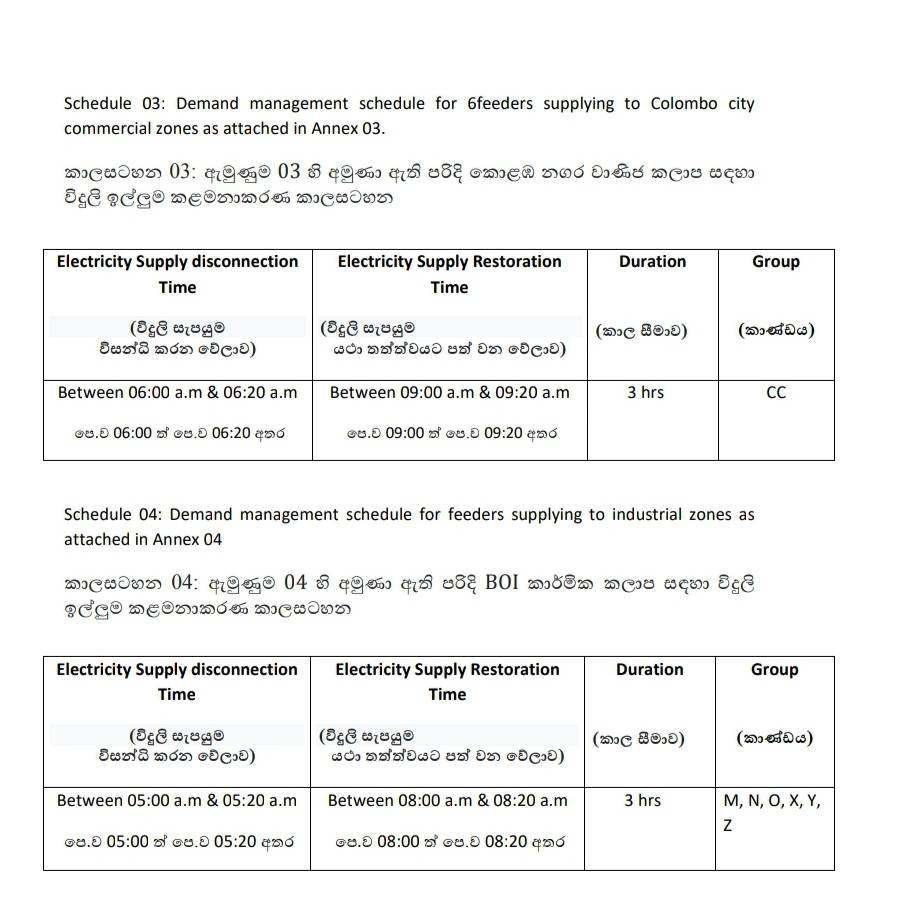 Schedule 03: Demand management schedule for 6feeders supplying to Colombo city commercial zones as attached in Annex 03.

කාලසටහන 03: ඇමුණුම 03 හි අමුණා ඇති පරිදි කොළඹ නගර වාණිජ කලාප සඳහා විදුලි ඉල්ලුම කළමනාකරණ කාලසටහන

| Electricity Supply disconnection Time (විදුලි සැපයුම විසන්ධි කරන වේලාව) | Electricity Supply Restoration Time (විදුලි සැපයුම යථා තත්ත්වයට පත් වන වේලාව) | Duration (කාල සීමාව) | Group (කාණ්ඩය) |
|---|---|---|---|
| Between 06:00 a.m & 06:20 a.m පෙ.ව 06:00 ත් පෙ.ව 06:20 අතර | Between 09:00 a.m & 09:20 a.m පෙ.ව 09:00 ත් පෙ.ව 09:20 අතර | 3 hrs | CC |

Schedule 04: Demand management schedule for feeders supplying to industrial zones as attached in Annex 04

කාලසටහන 04: ඇමුණුම 04 හි අමුණා ඇති පරිදි BOI කාර්මික කලාප සඳහා විදුලි ඉල්ලුම කළමනාකරණ කාලසටහන

| Electricity Supply disconnection Time (විදුලි සැපයුම විසන්ධි කරන වේලාව) | Electricity Supply Restoration Time (විදුලි සැපයුම යථා තත්ත්වයට පත් වන වේලාව) | Duration (කාල සීමාව) | Group (කාණ්ඩය) |
|---|---|---|---|
| Between 05:00 a.m & 05:20 a.m පෙ.ව 05:00 ත් පෙ.ව 05:20 අතර | Between 08:00 a.m & 08:20 a.m පෙ.ව 08:00 ත් පෙ.ව 08:20 අතර | 3 hrs | M, N, O, X, Y, Z |